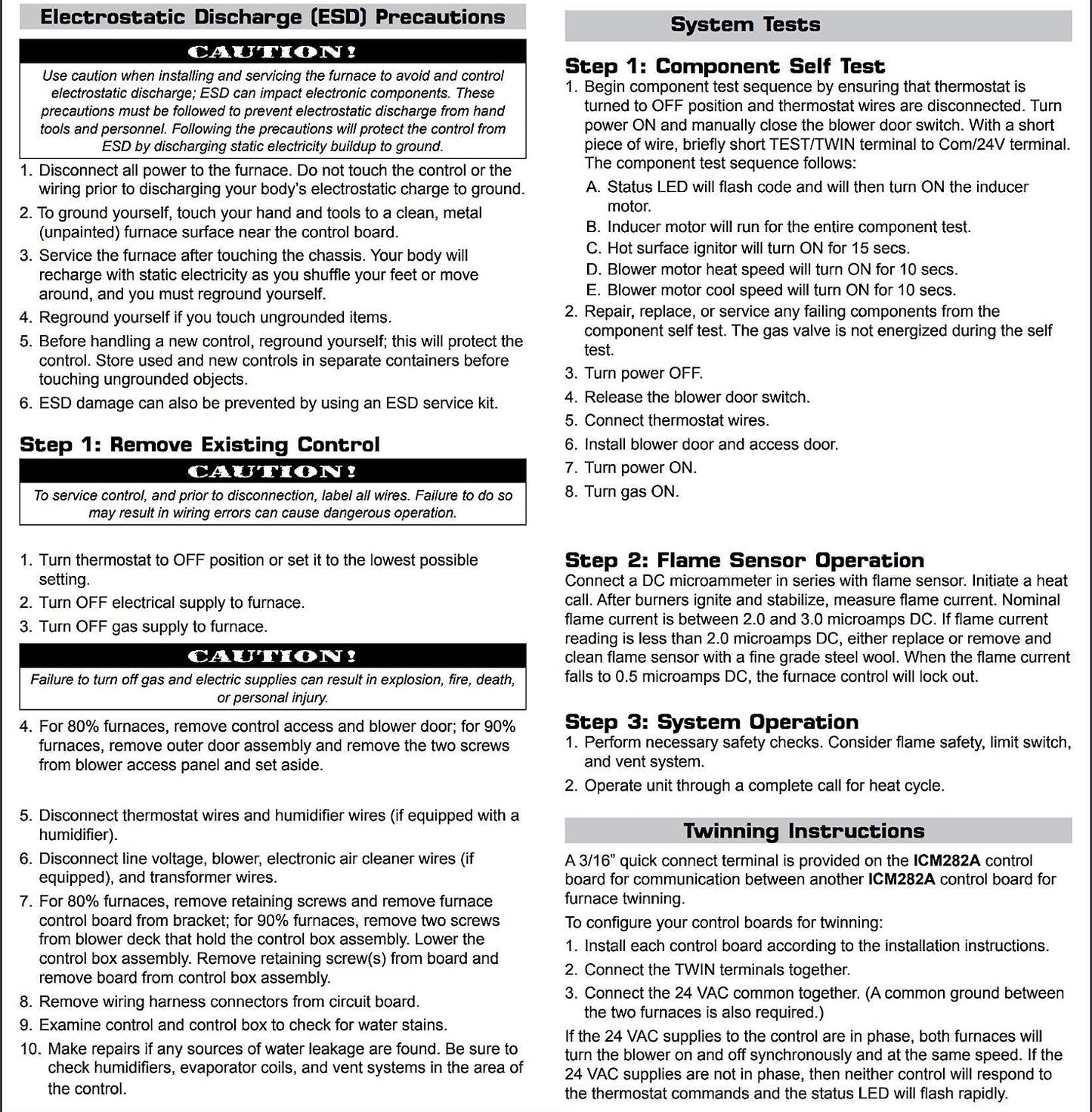 Electrostatic Discharge (ESD) Precautions

CAUTION!

Use caution when installing and servicing the furnace to avoid and control electrostatic discharge; ESD can impact electronic components. These precautions must be followed to prevent electrostatic discharge from hand tools and personnel. Following the precautions will protect the control from ESD by discharging static electricity buildup to ground.

1. Disconnect all power to the furnace. Do not touch the control or the wiring prior to discharging your body's electrostatic charge to ground.
2. To ground yourself, touch your hand and tools to a clean, metal (unpainted) furnace surface near the control board.
3. Service the furnace after touching the chassis. Your body will recharge with static electricity as you shuffle your feet or move around, and you must reground yourself.
4. Reground yourself if you touch ungrounded items.
5. Before handling a new control, reground yourself; this will protect the control. Store used and new controls in separate containers before touching ungrounded objects.
6. ESD damage can also be prevented by using an ESD service kit.

Step 1: Remove Existing Control

CAUTION!

To service control, and prior to disconnection, label all wires. Failure to do so may result in wiring errors can cause dangerous operation.

1. Turn thermostat to OFF position or set it to the lowest possible setting.
2. Turn OFF electrical supply to furnace.
3. Turn OFF gas supply to furnace.

CAUTION!

Failure to turn off gas and electric supplies can result in explosion, fire, death, or personal injury.

4. For 80% furnaces, remove control access and blower door; for 90% furnaces, remove outer door assembly and remove the two screws from blower access panel and set aside.
5. Disconnect thermostat wires and humidifier wires (if equipped with a humidifier).
6. Disconnect line voltage, blower, electronic air cleaner wires (if equipped), and transformer wires.
7. For 80% furnaces, remove retaining screws and remove furnace control board from bracket; for 90% furnaces, remove two screws from blower deck that hold the control box assembly. Lower the control box assembly. Remove retaining screw(s) from board and remove board from control box assembly.
8. Remove wiring harness connectors from circuit board.
9. Examine control and control box to check for water stains.
10. Make repairs if any sources of water leakage are found. Be sure to check humidifiers, evaporator coils, and vent systems in the area of the control.

System Tests

Step 1: Component Self Test

1. Begin component test sequence by ensuring that thermostat is turned to OFF position and thermostat wires are disconnected. Turn power ON and manually close the blower door switch. With a short piece of wire, briefly short TEST/TWIN terminal to Com/24V terminal. The component test sequence follows:
A. Status LED will flash code and will then turn ON the inducer motor.
B. Inducer motor will run for the entire component test.
C. Hot surface ignitor will turn ON for 15 secs.
D. Blower motor heat speed will turn ON for 10 secs.
E. Blower motor cool speed will turn ON for 10 secs.
2. Repair, replace, or service any failing components from the component self test. The gas valve is not energized during the self test.
3. Turn power OFF.
4. Release the blower door switch.
5. Connect thermostat wires.
6. Install blower door and access door.
7. Turn power ON.
8. Turn gas ON.

Step 2: Flame Sensor Operation

Connect a DC microammeter in series with flame sensor. Initiate a heat call. After burners ignite and stabilize, measure flame current. Nominal flame current is between 2.0 and 3.0 microamps DC. If flame current reading is less than 2.0 microamps DC, either replace or remove and clean flame sensor with a fine grade steel wool. When the flame current falls to 0.5 microamps DC, the furnace control will lock out.

Step 3: System Operation

1. Perform necessary safety checks. Consider flame safety, limit switch, and vent system.
2. Operate unit through a complete call for heat cycle.

Twinning Instructions

A 3/16" quick connect terminal is provided on the ICM282A control board for communication between another ICM282A control board for furnace twinning.

To configure your control boards for twinning:

1. Install each control board according to the installation instructions.
2. Connect the TWIN terminals together.
3. Connect the 24 VAC common together. (A common ground between the two furnaces is also required.)

If the 24 VAC supplies to the control are in phase, both furnaces will turn the blower on and off synchronously and at the same speed. If the 24 VAC supplies are not in phase, then neither control will respond to the thermostat commands and the status LED will flash rapidly.